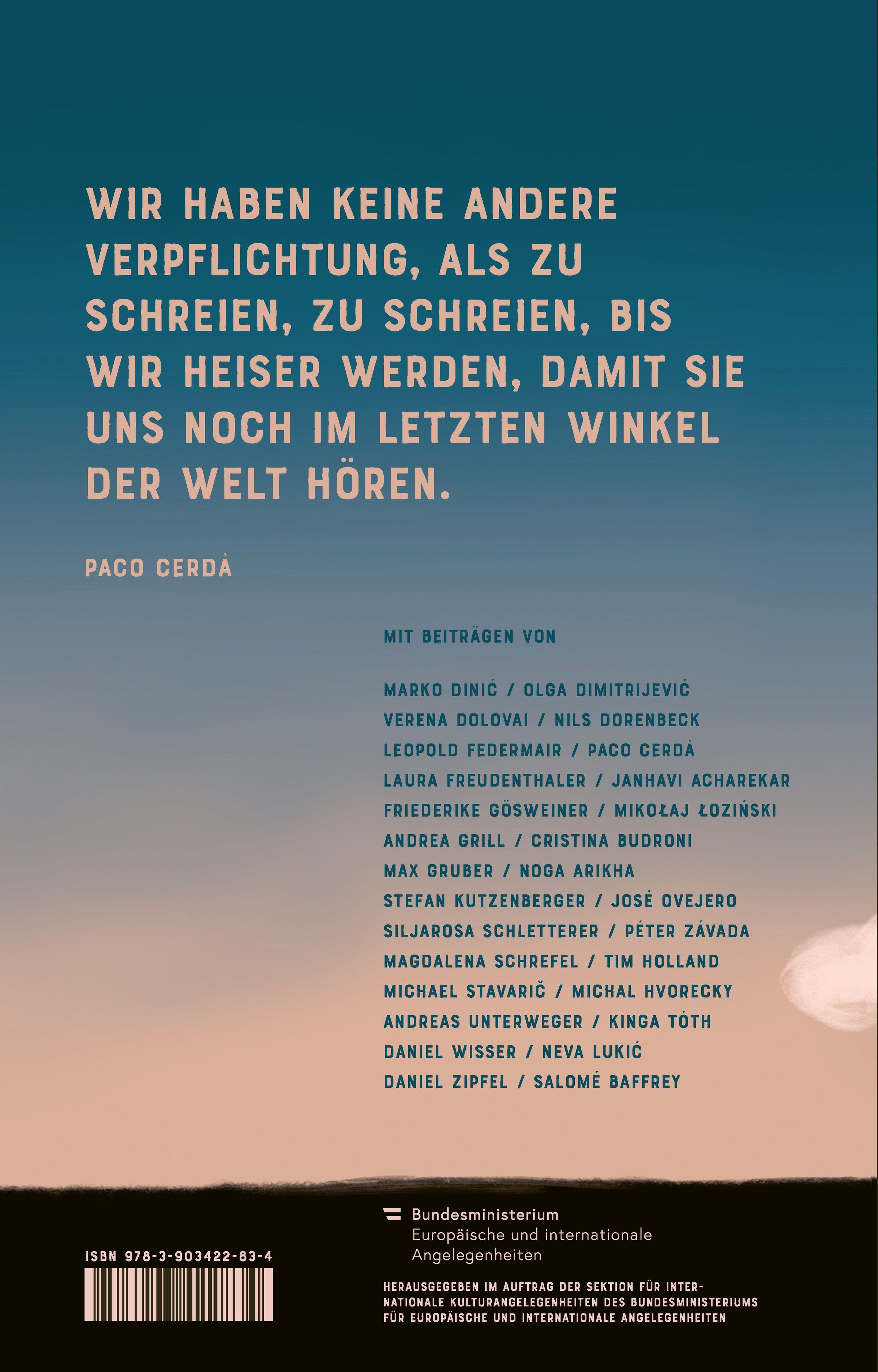 WIR HABEN KEINE ANDERE VERPFLICHTUNG, ALS ZU SCHREIEN, ZU SCHREIEN, BIS WIR HEISER WERDEN, DAMIT SIE UNS NOCH IM LETZTEN WINKEL DER WELT HÖREN.

PACO CERDÀ

MIT BEITRÄGEN VON

MARKO DINIĆ / OLGA DIMITRIJEVIĆ
VERENA DOLOVAI / NILS DORENBECK
LEOPOLD FEDERMAIR / PACO CERDÀ
LAURA FREUDENTHALER / JANHAVI ACHAREKAR
FRIEDERIKE GÖSWEINER / MIKOŁAJ ŁOZIŃSKI
ANDREA GRILL / CRISTINA BUDRONI
MAX GRUBER / NOGA ARIKHA
STEFAN KUTZENBERGER / JOSÉ OVEJERO
SILJAROSA SCHLETTERER / PÉTER ZÁVADA
MAGDALENA SCHREFEL / TIM HOLLAND
MICHAEL STAVARIČ / MICHAL HVORECKY
ANDREAS UNTERWEGER / KINGA TÓTH
DANIEL WISSER / NEVA LUKIĆ
DANIEL ZIPFEL / SALOMÉ BAFFREY

ISBN 978-3-903422-83-4

Bundesministerium
Europäische und internationale
Angelegenheiten

HERAUSGEGEBEN IM AUFTRAG DER SEKTION FÜR INTERNATIONALE KULTURANGELEGENHEITEN DES BUNDESMINISTERIUMS FÜR EUROPÄISCHE UND INTERNATIONALE ANGELEGENHEITEN